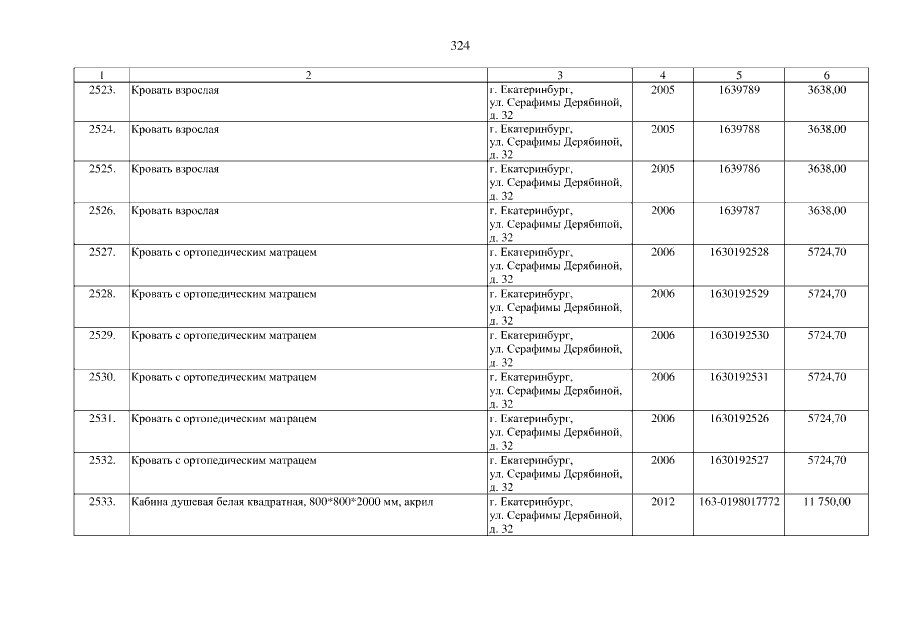 324

| 1 | 2 | 3 | 4 | 5 | 6 |
|---|---|---|---|---|---|
| 2523. | Кровать взрослая | г. Екатеринбург, ул. Серафимы Дерябиной, д. 32 | 2005 | 1639789 | 3638,00 |
| 2524. | Кровать взрослая | г. Екатеринбург, ул. Серафимы Дерябиной, д. 32 | 2005 | 1639788 | 3638,00 |
| 2525. | Кровать взрослая | г. Екатеринбург, ул. Серафимы Дерябиной, д. 32 | 2005 | 1639786 | 3638,00 |
| 2526. | Кровать взрослая | г. Екатеринбург, ул. Серафимы Дерябиной, д. 32 | 2006 | 1639787 | 3638,00 |
| 2527. | Кровать с ортопедическим матрацем | г. Екатеринбург, ул. Серафимы Дерябиной, д. 32 | 2006 | 1630192528 | 5724,70 |
| 2528. | Кровать с ортопедическим матрацем | г. Екатеринбург, ул. Серафимы Дерябиной, д. 32 | 2006 | 1630192529 | 5724,70 |
| 2529. | Кровать с ортопедическим матрацем | г. Екатеринбург, ул. Серафимы Дерябиной, д. 32 | 2006 | 1630192530 | 5724,70 |
| 2530. | Кровать с ортопедическим матрацем | г. Екатеринбург, ул. Серафимы Дерябиной, д. 32 | 2006 | 1630192531 | 5724,70 |
| 2531. | Кровать с ортопедическим матрацем | г. Екатеринбург, ул. Серафимы Дерябиной, д. 32 | 2006 | 1630192526 | 5724,70 |
| 2532. | Кровать с ортопедическим матрацем | г. Екатеринбург, ул. Серафимы Дерябиной, д. 32 | 2006 | 1630192527 | 5724,70 |
| 2533. | Кабина душевая белая квадратная, 800*800*2000 мм, акрил | г. Екатеринбург, ул. Серафимы Дерябиной, д. 32 | 2012 | 163-0198017772 | 11 750,00 |